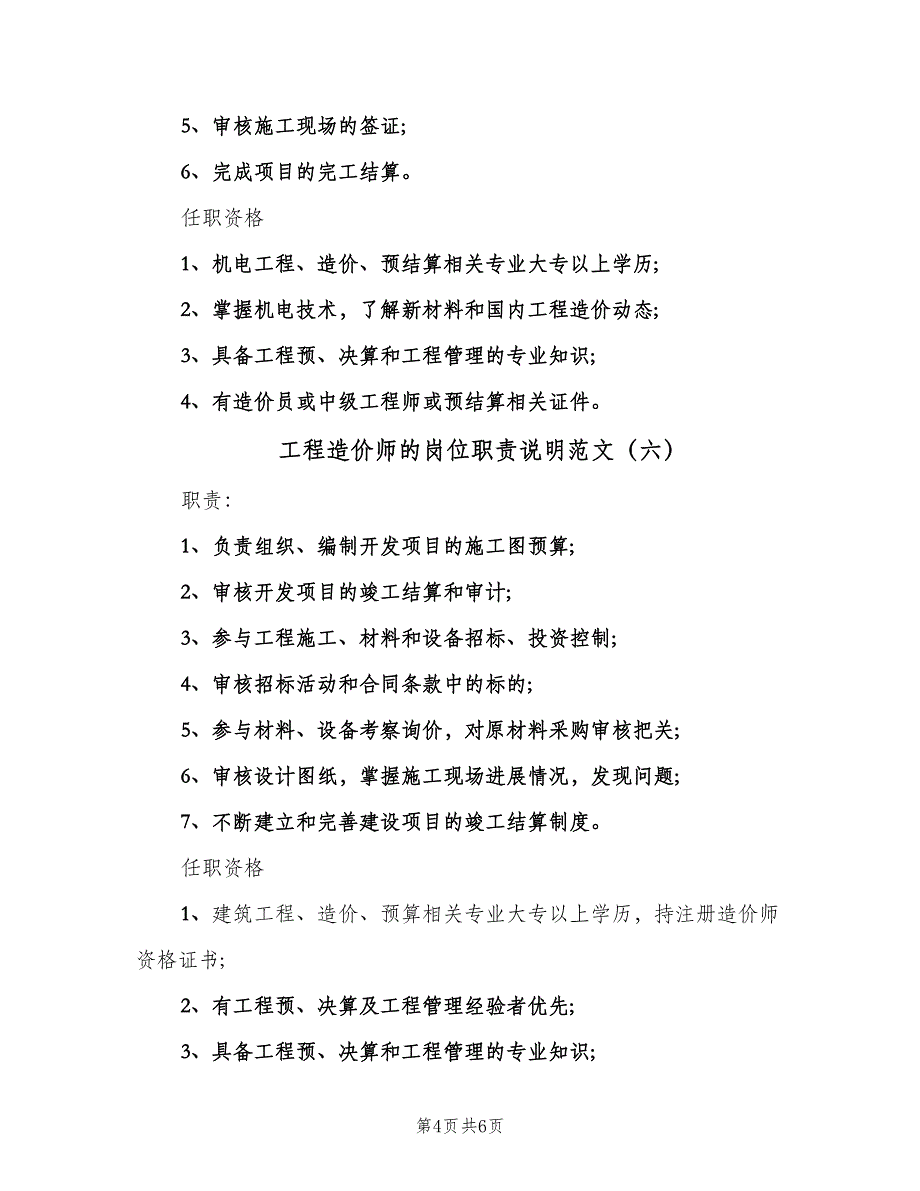 5、审核施工现场的签证;

6、完成项目的完工结算。

任职资格

1、机电工程、造价、预结算相关专业大专以上学历;

2、掌握机电技术，了解新材料和国内工程造价动态;

3、具备工程预、决算和工程管理的专业知识;

4、有造价员或中级工程师或预结算相关证件。

工程造价师的岗位职责说明范文（六）

职责:

1、负责组织、编制开发项目的施工图预算;

2、审核开发项目的竣工结算和审计;

3、参与工程施工、材料和设备招标、投资控制;

4、审核招标活动和合同条款中的标的;

5、参与材料、设备考察询价，对原材料采购审核把关;

6、审核设计图纸，掌握施工现场进展情况，发现问题;

7、不断建立和完善建设项目的竣工结算制度。

任职资格

1、建筑工程、造价、预算相关专业大专以上学历，持注册造价师资格证书;

2、有工程预、决算及工程管理经验者优先;

3、具备工程预、决算和工程管理的专业知识;

第4页 共6页